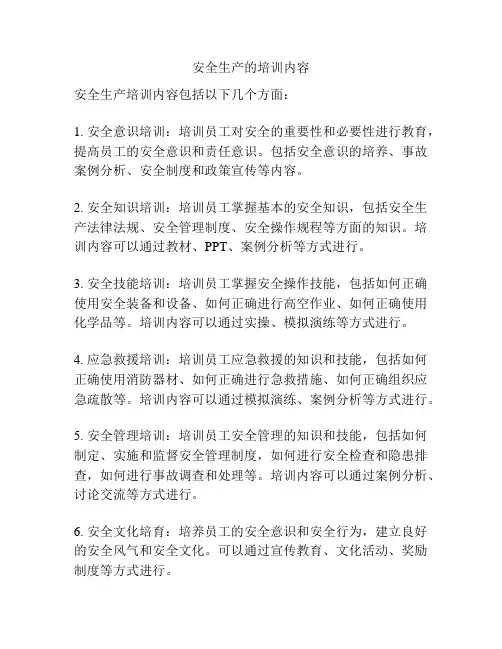 安全生产的培训内容

安全生产培训内容包括以下几个方面：

1. 安全意识培训：培训员工对安全的重要性和必要性进行教育，提高员工的安全意识和责任意识。包括安全意识的培养、事故案例分析、安全制度和政策宣传等内容。

2. 安全知识培训：培训员工掌握基本的安全知识，包括安全生产法律法规、安全管理制度、安全操作规程等方面的知识。培训内容可以通过教材、PPT、案例分析等方式进行。

3. 安全技能培训：培训员工掌握安全操作技能，包括如何正确使用安全装备和设备、如何正确进行高空作业、如何正确使用化学品等。培训内容可以通过实操、模拟演练等方式进行。

4. 应急救援培训：培训员工应急救援的知识和技能，包括如何正确使用消防器材、如何正确进行急救措施、如何正确组织应急疏散等。培训内容可以通过模拟演练、案例分析等方式进行。

5. 安全管理培训：培训员工安全管理的知识和技能，包括如何制定、实施和监督安全管理制度，如何进行安全检查和隐患排查，如何进行事故调查和处理等。培训内容可以通过案例分析、讨论交流等方式进行。

6. 安全文化培育：培养员工的安全意识和安全行为，建立良好的安全风气和安全文化。可以通过宣传教育、文化活动、奖励制度等方式进行。